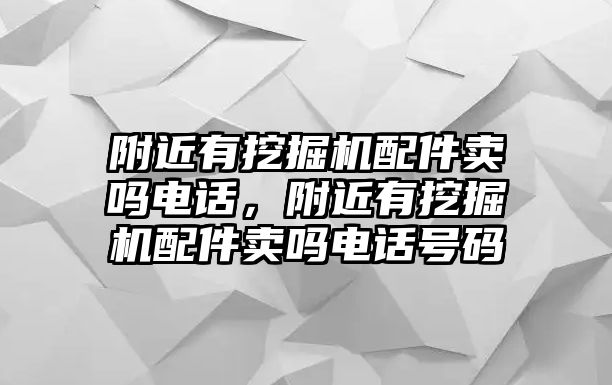 附近有挖掘机配件卖吗电话，附近有挖掘机配件卖吗电话号码